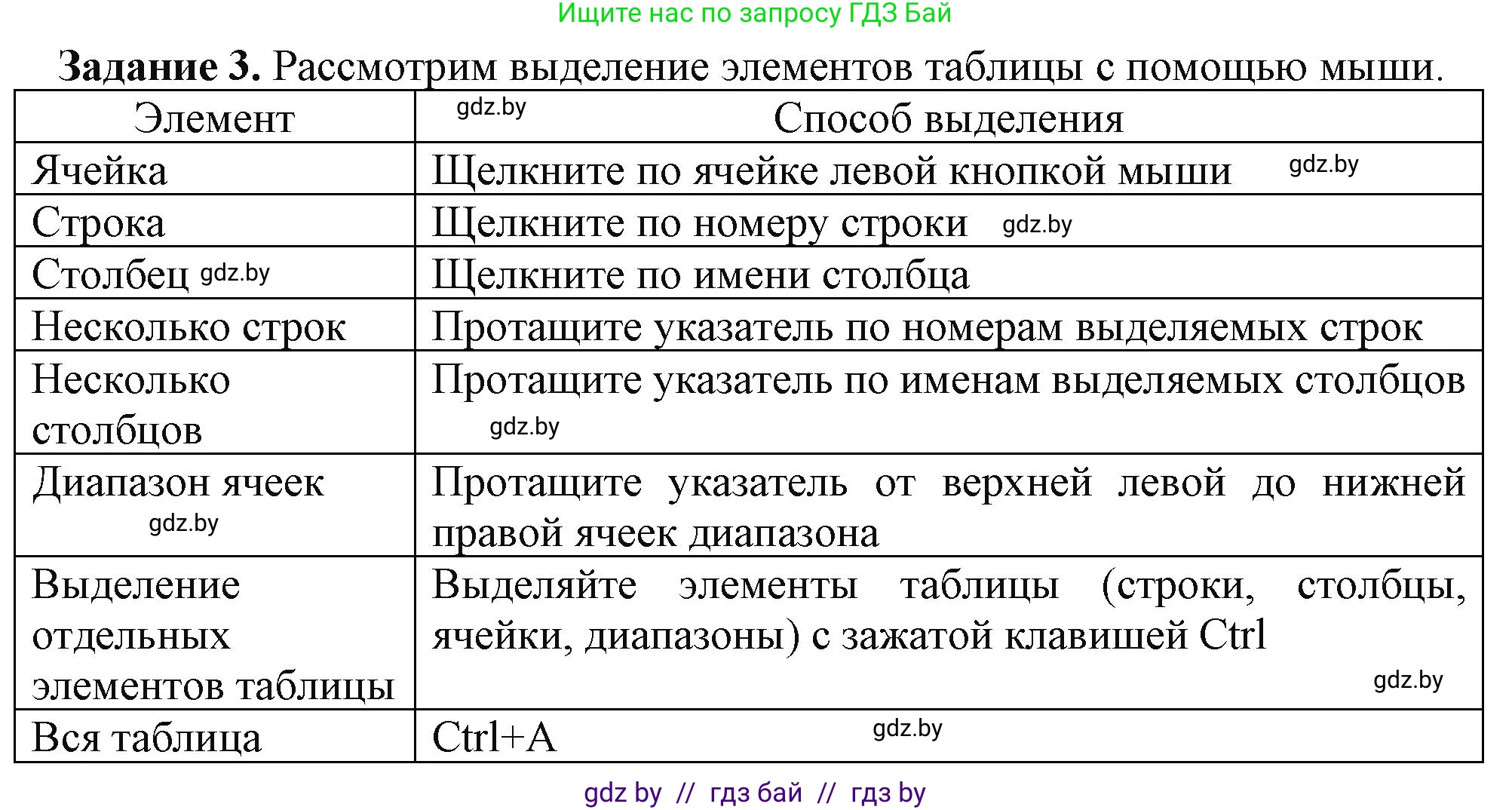 Ищите нас по запросу ГДЗ Бай

**Задание 3.** Рассмотрим выделение элементов таблицы с помощью мыши.

| Элемент | gdz.by Способ выделения |
|---|---|
| Ячейка | Щелкните по ячейке левой кнопкой мыши gdz.by |
| Строка | Щелкните по номеру строки gdz.by |
| Столбец gdz.by | Щелкните по имени столбца |
| Несколько строк | Протащите указатель по номерам выделяемых строк |
| Несколько столбцов | Протащите указатель по именам выделяемых столбцов gdz.by |
| Диапазон ячеек gdz.by | Протащите указатель от верхней левой до нижней правой ячеек диапазона |
| Выделение отдельных элементов таблицы | Выделяйте элементы таблицы (строки, столбцы, ячейки, диапазоны) с зажатой клавишей Ctrl gdz.by |
| Вся таблица | Ctrl+A gdz.by |

gdz by // гдз бай // гдз by